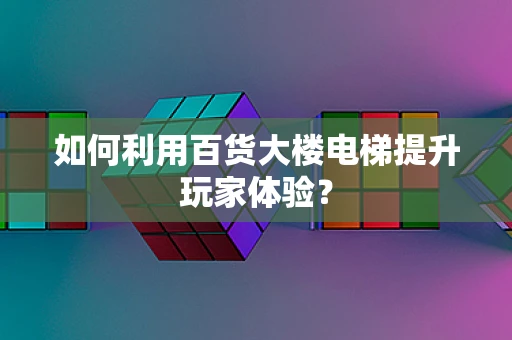 如何利用百货大楼电梯提升玩家体验？